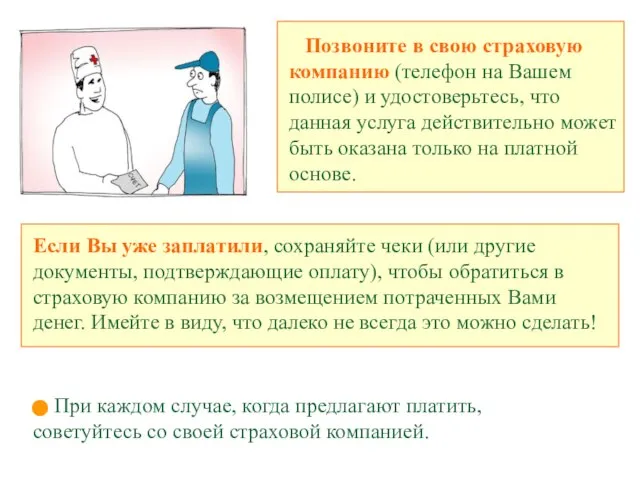 СЧЕТ

Позвоните в свою страховую компанию (телефон на Вашем полисе) и удостоверьтесь, что данная услуга действительно может быть оказана только на платной основе.

Если Вы уже заплатили, сохраняйте чеки (или другие документы, подтверждающие оплату), чтобы обратиться в страховую компанию за возмещением потраченных Вами денег. Имейте в виду, что далеко не всегда это можно сделать!

При каждом случае, когда предлагают платить, советуйтесь со своей страховой компанией.